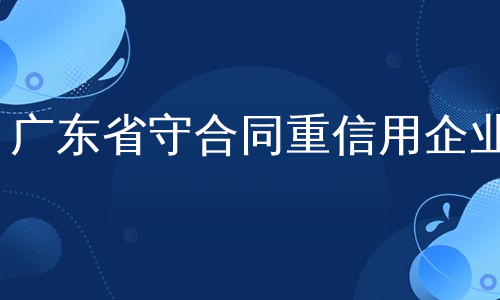 广东省守合同重信用企业